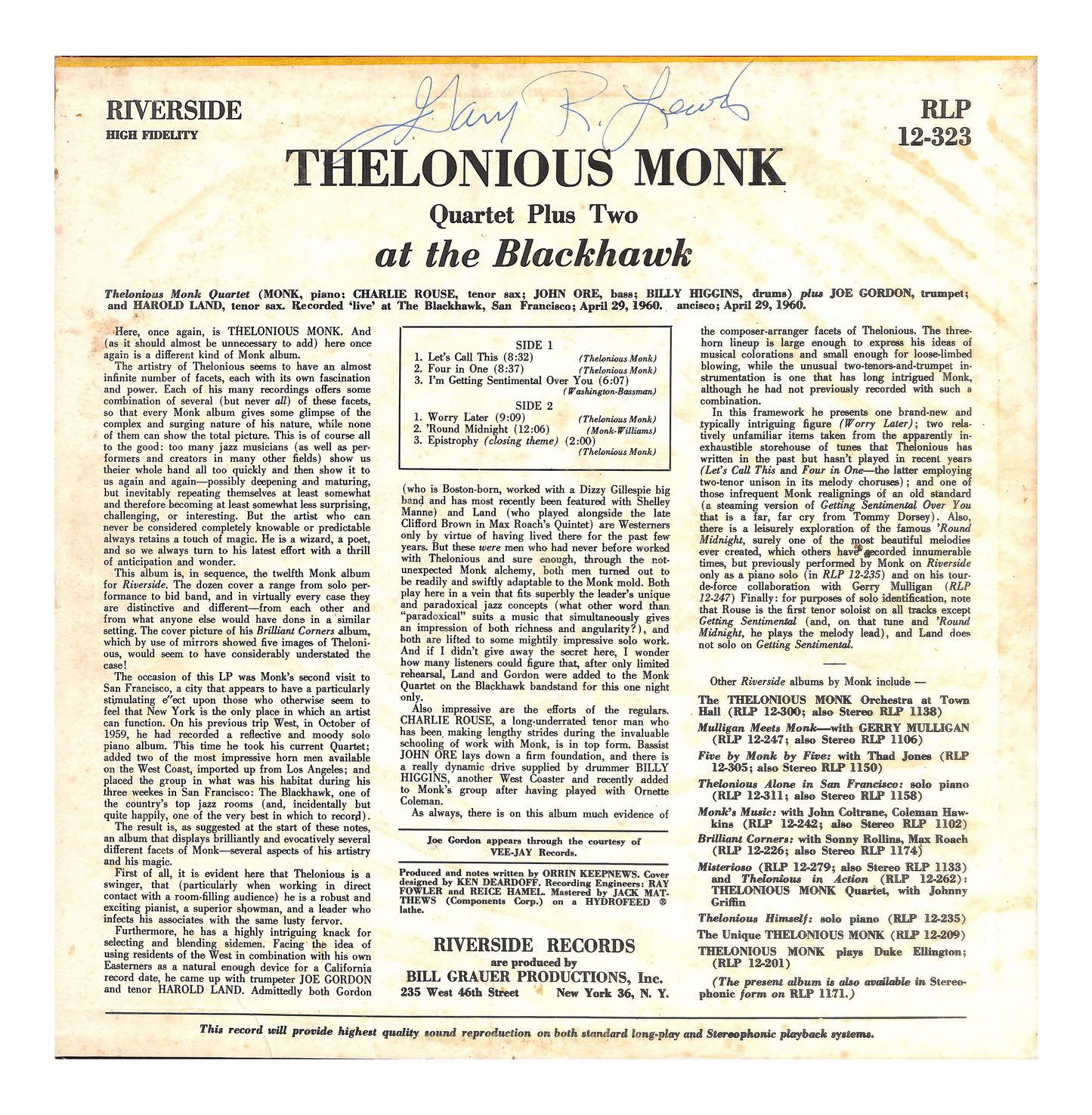 RIVERSIDE
HIGH FIDELITY

Gary R. Lewis

RLP
12-323

THELONIOUS MONK
Quartet Plus Two
at the Blackhawk

Thelonious Monk Quartet (MONK, piano; CHARLIE ROUSE, tenor sax; JOHN ORE, bass; BILLY HIGGINS, drums) plus JOE GORDON, trumpet; and HAROLD LAND, tenor sax. Recorded 'live' at The Blackhawk, San Francisco; April 29, 1960. ancisco; April 29, 1960.

Here, once again, is THELONIOUS MONK. And (as it should almost be unnecessary to add) here once again is a different kind of Monk album.

The artistry of Thelonious seems to have an almost infinite number of facets, each with its own fascination and power. Each of his many recordings offers some combination of several (but never all) of these facets, so that every Monk album gives some glimpse of the complex and surging nature of his nature, while none of them can show the total picture. This is of course all to the good: too many jazz musicians (as well as performers and creators in many other fields) show us theier whole hand all too quickly and then show it to us again and again—possibly deepening and maturing, but inevitably repeating themselves at least somewhat and therefore becoming at least somewhat less surprising, challenging, or interesting. But the artist who can never be considered completely knowable or predictable always retains a touch of magic. He is a wizard, a poet, and so we always turn to his latest effort with a thrill of anticipation and wonder.

This album is, in sequence, the twelfth Monk album for Riverside. The dozen cover a range from solo performance to bid band, and in virtually every case they are distinctive and different—from each other and from what anyone else would have done in a similar setting. The cover picture of his Brilliant Corners album, which by use of mirrors showed five images of Thelonious, would seem to have considerably understated the case!

The occasion of this LP was Monk's second visit to San Francisco, a city that appears to have a particularly stimulating e'ect upon those who otherwise seem to feel that New York is the only place in which an artist can function. On his previous trip West, in October of 1959, he had recorded a reflective and moody solo piano album. This time he took his current Quartet; added two of the most impressive horn men available on the West Coast, imported up from Los Angeles; and placed the group in what was his habitat during his three weekes in San Francisco: The Blackhawk, one of the country's top jazz rooms (and, incidentally but quite happily, one of the very best in which to record).

The result is, as suggested at the start of these notes, an album that displays brilliantly and evocatively several different facets of Monk—several aspects of his artistry and his magic.

First of all, it is evident here that Thelonious is a swinger, that (particularly when working in direct contact with a room-filling audience) he is a robust and exciting pianist, a superior showman, and a leader who infects his associates with the same lusty fervor.

Furthermore, he has a highly intriguing knack for selecting and blending sidemen. Facing the idea of using residents of the West in combination with his own Easterners as a natural enough device for a California record date, he came up with trumpeter JOE GORDON and tenor HAROLD LAND. Admittedly both Gordon

SIDE 1
1. Let's Call This (8:32) (Thelonious Monk)
2. Four in One (8:37) (Thelonious Monk)
3. I'm Getting Sentimental Over You (6:07) (Washington-Bassman)

SIDE 2
1. Worry Later (9:09) (Thelonious Monk)
2. 'Round Midnight (12:06) (Monk-Williams)
3. Epistrophy (closing theme) (2:00) (Thelonious Monk)

(who is Boston-born, worked with a Dizzy Gillespie big band and has most recently been featured with Shelley Manne) and Land (who played alongside the late Clifford Brown in Max Roach's Quintet) are Westerners only by virtue of having lived there for the past few years. But these were men who had never before worked with Thelonious and sure enough, through the not-unexpected Monk alchemy, both men turned out to be readily and swiftly adaptable to the Monk mold. Both play here in a vein that fits superbly the leader's unique and paradoxical jazz concepts (what other word than "paradoxical" suits a music that simultaneously gives an impression of both richness and angularity?), and both are lifted to some mightily impressive solo work. And if I didn't give away the secret here, I wonder how many listeners could figure that, after only limited rehearsal, Land and Gordon were added to the Monk Quartet on the Blackhawk bandstand for this one night only.

Also impressive are the efforts of the regulars. CHARLIE ROUSE, a long-underrated tenor man who has been making lengthy strides during the invaluable schooling of work with Monk, is in top form. Bassist JOHN ORE lays down a firm foundation, and there is a really dynamic drive supplied by drummer BILLY HIGGINS, another West Coaster and recently added to Monk's group after having played with Ornette Coleman.

As always, there is on this album much evidence of

Joe Gordon appears through the courtesy of VEE-JAY Records.

Produced and notes written by ORRIN KEEPNEWS. Cover designed by KEN DEARDOFF. Recording Engineers: RAY FOWLER and REICE HAMEL. Mastered by JACK MATTHEWS (Components Corp.) on a HYDROFEED ® lathe.

RIVERSIDE RECORDS
are produced by
BILL GRAUER PRODUCTIONS, Inc.
235 West 46th Street New York 36, N. Y.

the composer-arranger facets of Thelonious. The three-horn lineup is large enough to express his ideas of musical colorations and small enough for loose-limbed blowing, while the unusual two-tenors-and-trumpet instrumentation is one that has long intrigued Monk, although he had not previously recorded with such a combination.

In this framework he presents one brand-new and typically intriguing figure (Worry Later); two relatively unfamiliar items taken from the apparently inexhaustible storehouse of tunes that Thelonious has written in the past but hasn't played in recent years (Let's Call This and Four in One—the latter employing two-tenor unison in its melody choruses); and one of those infrequent Monk realignings of an old standard (a steaming version of Getting Sentimental Over You that is a far, far cry from Tommy Dorsey). Also, there is a leisurely exploration of the famous 'Round Midnight, surely one of the most beautiful melodies ever created, which others have recorded innumerable times, but previously performed by Monk on Riverside only as a piano solo (in RLP 12-235) and on his tour-de-force collaboration with Gerry Mulligan (RLP 12-247) Finally: for purposes of solo identification, note that Rouse is the first tenor soloist on all tracks except Getting Sentimental (and, on that tune and 'Round Midnight, he plays the melody lead), and Land does not solo on Getting Sentimental.

Other Riverside albums by Monk include —

The THELONIOUS MONK Orchestra at Town Hall (RLP 12-300; also Stereo RLP 1138)

Mulligan Meets Monk—with GERRY MULLIGAN (RLP 12-247; also Stereo RLP 1106)

Five by Monk by Five: with Thad Jones (RLP 12-305; also Stereo RLP 1150)

Thelonious Alone in San Francisco: solo piano (RLP 12-311; also Stereo RLP 1158)

Monk's Music: with John Coltrane, Coleman Hawkins (RLP 12-242; also Stereo RLP 1102)

Brilliant Corners: with Sonny Rollins, Max Roach (RLP 12-226; also Stereo RLP 1174)

Misterioso (RLP 12-279; also Stereo RLP 1133) and Thelonious in Action (RLP 12-262): THELONIOUS MONK Quartet, with Johnny Griffin

Thelonious Himself: solo piano (RLP 12-235)

The Unique THELONIOUS MONK (RLP 12-209)

THELONIOUS MONK plays Duke Ellington; (RLP 12-201)

(The present album is also available in Stereophonic form on RLP 1171.)

This record will provide highest quality sound reproduction on both standard long-play and Stereophonic playback systems.